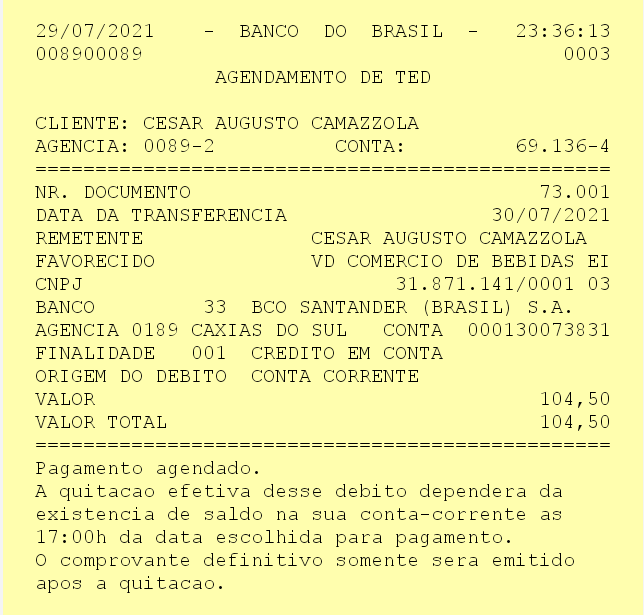 29/07/2021 - BANCO DO BRASIL - 23:36:13
008900089 0003
AGENDAMENTO DE TED

CLIENTE: CESAR AUGUSTO CAMAZZOLA
AGENCIA: 0089-2 CONTA: 69.136-4
================================================
NR. DOCUMENTO 73.001
DATA DA TRANSFERENCIA 30/07/2021
REMETENTE CESAR AUGUSTO CAMAZZOLA
FAVORECIDO VD COMERCIO DE BEBIDAS EI
CNPJ 31.871.141/0001 03
BANCO 33 BCO SANTANDER (BRASIL) S.A.
AGENCIA 0189 CAXIAS DO SUL CONTA 000130073831
FINALIDADE 001 CREDITO EM CONTA
ORIGEM DO DEBITO CONTA CORRENTE
VALOR 104,50
VALOR TOTAL 104,50
================================================
Pagamento agendado.
A quitacao efetiva desse debito dependera da existencia de saldo na sua conta-corrente as 17:00h da data escolhida para pagamento.
O comprovante definitivo somente sera emitido apos a quitacao.